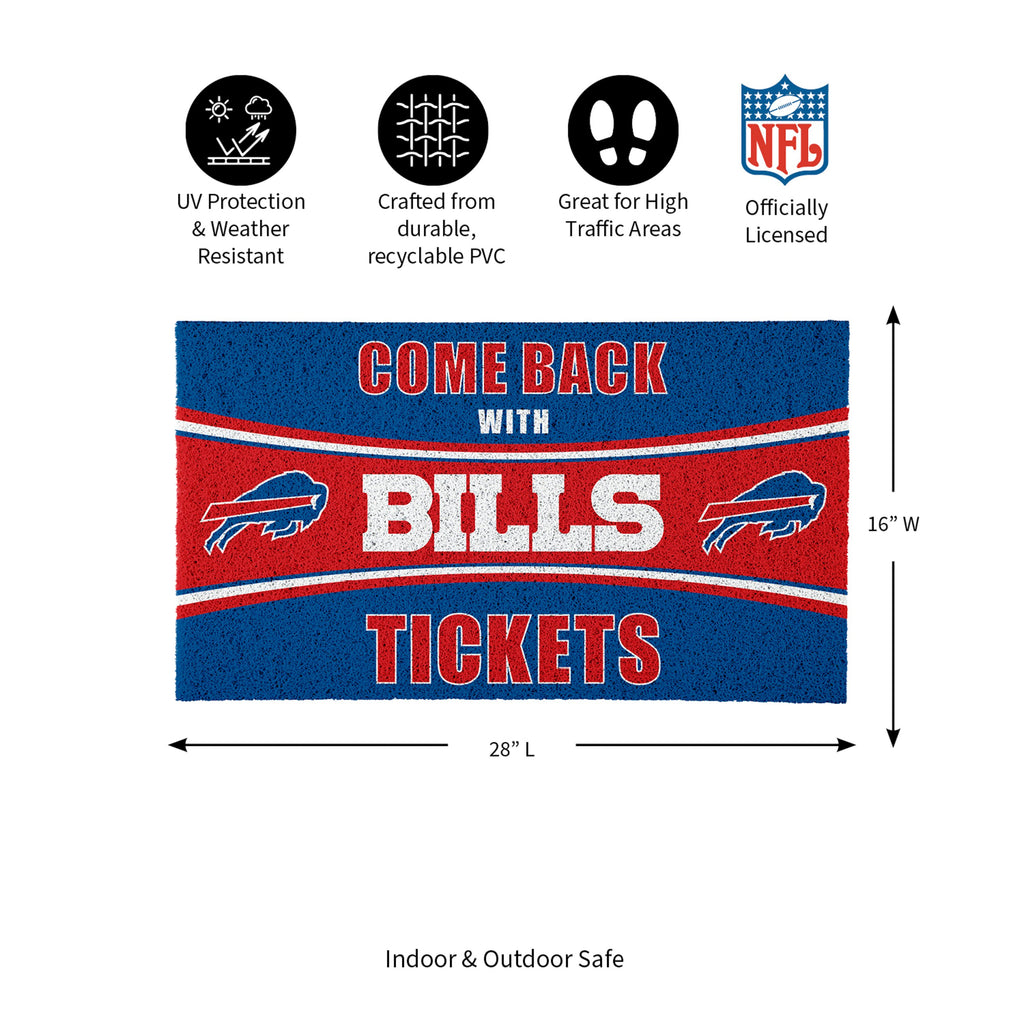 UV Protection & Weather Resistant

Crafted from durable, recyclable PVC

Great for High Traffic Areas

NFL

Officially Licensed

COME BACK
WITH
BILLS
TICKETS

16” W

28” L

Indoor & Outdoor Safe